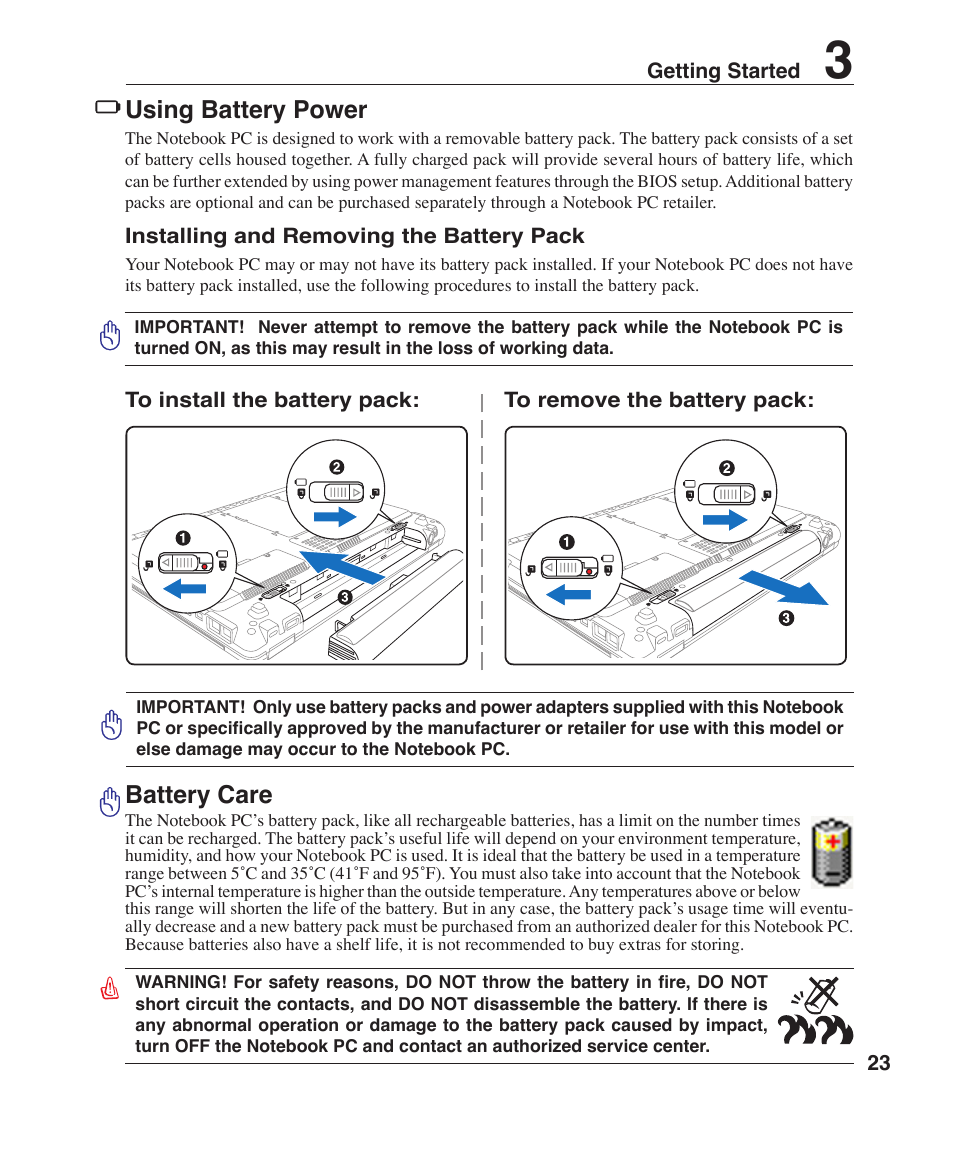 Getting Started 3

Using Battery Power

The Notebook PC is designed to work with a removable battery pack. The battery pack consists of a set of battery cells housed together. A fully charged pack will provide several hours of battery life, which can be further extended by using power management features through the BIOS setup. Additional battery packs are optional and can be purchased separately through a Notebook PC retailer.

Installing and Removing the Battery Pack

Your Notebook PC may or may not have its battery pack installed. If your Notebook PC does not have its battery pack installed, use the following procedures to install the battery pack.

IMPORTANT! Never attempt to remove the battery pack while the Notebook PC is turned ON, as this may result in the loss of working data.

To install the battery pack:

2
1
3

To remove the battery pack:

2
1
3

IMPORTANT! Only use battery packs and power adapters supplied with this Notebook PC or specifically approved by the manufacturer or retailer for use with this model or else damage may occur to the Notebook PC.

Battery Care

The Notebook PC's battery pack, like all rechargeable batteries, has a limit on the number times it can be recharged. The battery pack's useful life will depend on your environment temperature, humidity, and how your Notebook PC is used. It is ideal that the battery be used in a temperature range between 5˚C and 35˚C (41˚F and 95˚F). You must also take into account that the Notebook PC's internal temperature is higher than the outside temperature. Any temperatures above or below this range will shorten the life of the battery. But in any case, the battery pack's usage time will eventually decrease and a new battery pack must be purchased from an authorized dealer for this Notebook PC. Because batteries also have a shelf life, it is not recommended to buy extras for storing.

WARNING! For safety reasons, DO NOT throw the battery in fire, DO NOT short circuit the contacts, and DO NOT disassemble the battery. If there is any abnormal operation or damage to the battery pack caused by impact, turn OFF the Notebook PC and contact an authorized service center.

23